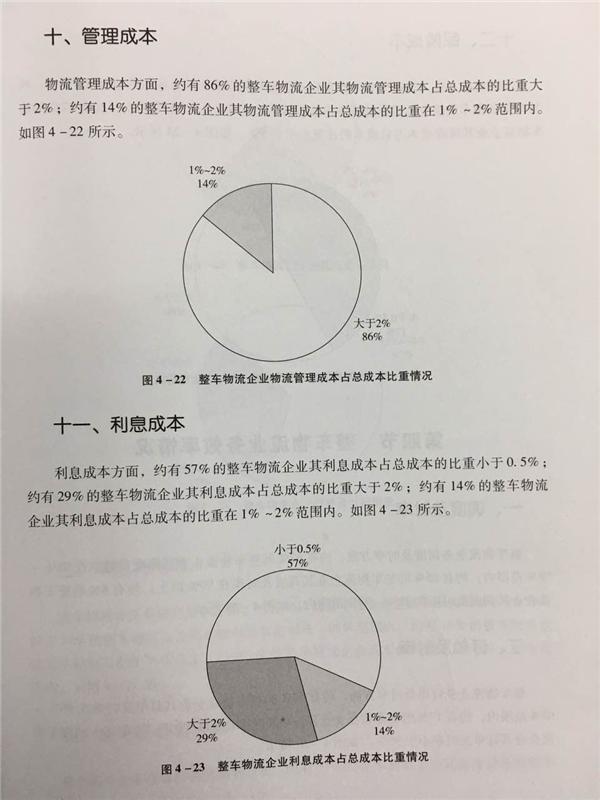 十、管理成本

物流管理成本方面，约有86%的整车物流企业其物流管理成本占总成本的比重大于2%；约有14%的整车物流企业其物流管理成本占总成本的比重在1%～2%范围内。如图4－22所示。

1%~2%
14%

大于2%
86%

图4－22　整车物流企业物流管理成本占总成本比重情况

十一、利息成本

利息成本方面，约有57%的整车物流企业其利息成本占总成本的比重小于0.5%；约有29%的整车物流企业其利息成本占总成本的比重大于2%；约有14%的整车物流企业其利息成本占总成本的比重在1%～2%范围内。如图4－23所示。

小于0.5%
57%

大于2%
29%

1%~2%
14%

图4－23　整车物流企业利息成本占总成本比重情况